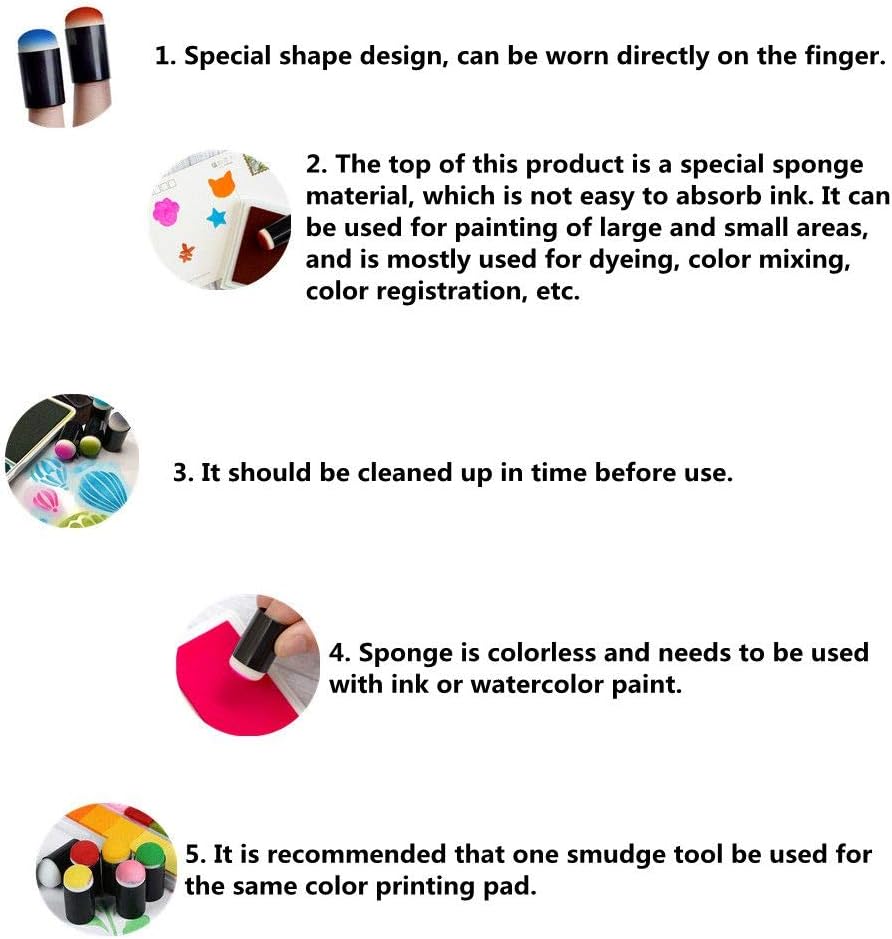 1. Special shape design, can be worn directly on the finger.

2. The top of this product is a special sponge material, which is not easy to absorb ink. It can be used for painting of large and small areas, and is mostly used for dyeing, color mixing, color registration, etc.

3. It should be cleaned up in time before use.

4. Sponge is colorless and needs to be used with ink or watercolor paint.

5. It is recommended that one smudge tool be used for the same color printing pad.